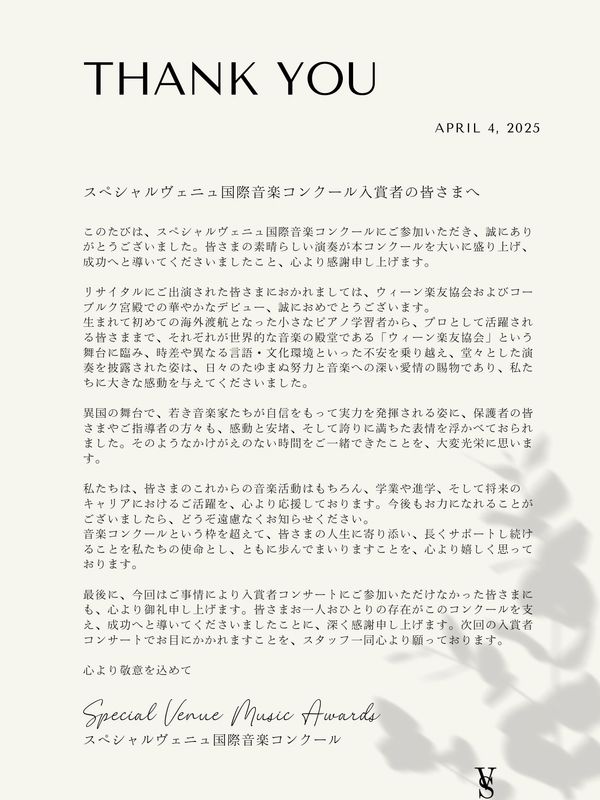 THANK YOU

APRIL 4, 2025

スペシャルヴェニュ国際音楽コンクール入賞者の皆さまへ

このたびは、スペシャルヴェニュ国際音楽コンクールにご参加いただき、誠にありがとうございました。皆さまの素晴らしい演奏が本コンクールを大いに盛り上げ、成功へと導いてくださいましたこと、心より感謝申し上げます。

リサイタルにご出演された皆さまにおかれましては、ウィーン楽友協会およびコーブルク宮殿での華やかなデビュー、誠におめでとうございます。
生まれて初めての海外渡航となった小さなピアノ学習者から、プロとして活躍される皆さままで、それぞれが世界的な音楽の殿堂である「ウィーン楽友協会」という舞台に臨み、時差や異なる言語・文化環境といった不安を乗り越え、堂々とした演奏を披露された姿は、日々のたゆまぬ努力と音楽への深い愛情の賜物であり、私たちに大きな感動を与えてくださいました。

異国の舞台で、若き音楽家たちが自信をもって実力を発揮される姿に、保護者の皆さまやご指導者の方々も、感動と安堵、そして誇りに満ちた表情を浮かべておられました。そのようなかけがえのない時間をご一緒できたことを、大変光栄に思います。

私たちは、皆さまのこれからの音楽活動はもちろん、学業や進学、そして将来のキャリアにおけるご活躍を、心より応援しております。今後もお力になれることがございましたら、どうぞ遠慮なくお知らせください。
音楽コンクールという枠を超えて、皆さまの人生に寄り添い、長くサポートし続けることを私たちの使命とし、ともに歩んでまいりますことを、心より嬉しく思っております。

最後に、今回はご事情により入賞者コンサートにご参加いただけなかった皆さまにも、心より御礼申し上げます。皆さまお一人おひとりの存在がこのコンクールを支え、成功へと導いてくださいましたことに、深く感謝申し上げます。次回の入賞者コンサートでお目にかかれますことを、スタッフ一同心より願っております。

心より敬意を込めて

Special Venue Music Awards
スペシャルヴェニュ国際音楽コンクール

VS